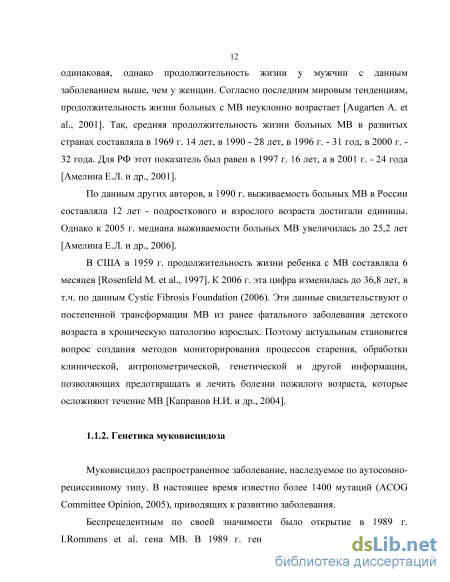 12

одинаковая, однако продолжительность жизни у мужчин с данным заболеванием выше, чем у женщин. Согласно последним мировым тенденциям, продолжительность жизни больных с МВ неуклонно возрастает [Augarten A. et al., 2001]. Так, средняя продолжительность жизни больных МВ в развитых странах составляла в 1969 г. 14 лет, в 1990 - 28 лет, в 1996 г. - 31 год, в 2000 г. - 32 года. Для РФ этот показатель был равен в 1997 г. 16 лет, а в 2001 г. - 24 года [Амелина Е.Л. и др., 2001].

По данным других авторов, в 1990 г. выживаемость больных МВ в России составляла 12 лет - подросткового и взрослого возраста достигали единицы. Однако к 2005 г. медиана выживаемости больных МВ увеличилась до 25,2 лет [Амелина Е.Л. и др., 2006].

В США в 1959 г. продолжительность жизни ребенка с МВ составляла 6 месяцев [Rosenfeld M. et al., 1997]. К 2006 г. эта цифра изменилась до 36,8 лет, в т.ч. по данным Cystic Fibrosis Foundation (2006). Эти данные свидетельствуют о постепенной трансформации МВ из ранее фатального заболевания детского возраста в хроническую патологию взрослых. Поэтому актуальным становится вопрос создания методов мониторирования процессов старения, обработки клинической, антропометрической, генетической и другой информации, позволяющих предотвращать и лечить болезни пожилого возраста, которые осложняют течение МВ [Капранов Н.И. и др., 2004].

1.1.2. Генетика муковисцидоза

Муковисцидоз распространенное заболевание, наследуемое по аутосомно-рецессивному типу. В настоящее время известно более 1400 мутаций (ACOG Committee Opinion, 2005), приводящих к развитию заболевания.

Беспрецедентным по своей значимости было открытие в 1989 г. I.Rommens et al. гена МВ. В 1989 г. ген

dsLib.net
библиотека диссертаций